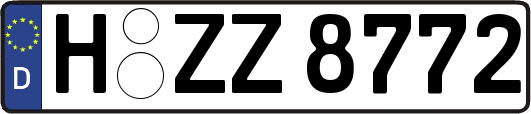 D
H ZZ 8772